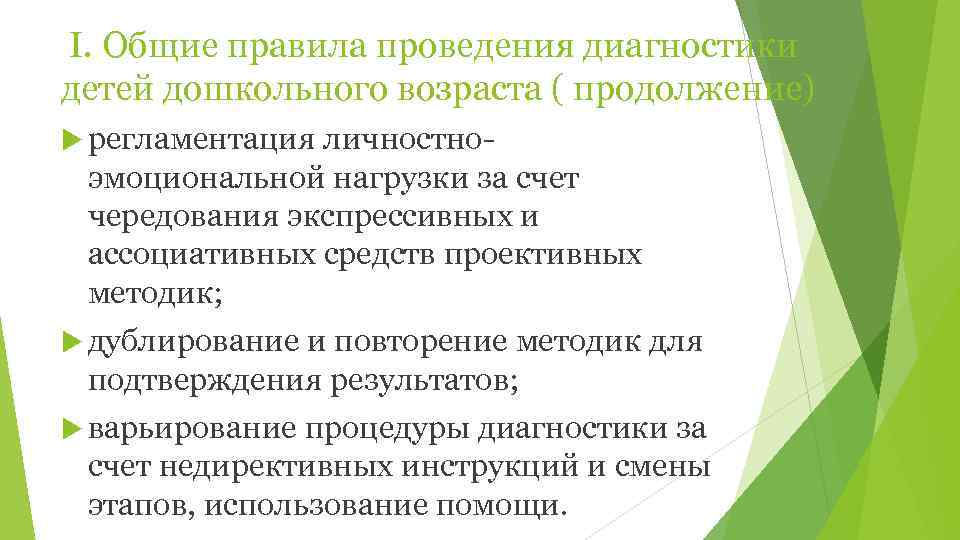 I. Общие правила проведения диагностики детей дошкольного возраста ( продолжение)

регламентация личностно-эмоциональной нагрузки за счет чередования экспрессивных и ассоциативных средств проективных методик;

дублирование и повторение методик для подтверждения результатов;

варьирование процедуры диагностики за счет недирективных инструкций и смены этапов, использование помощи.